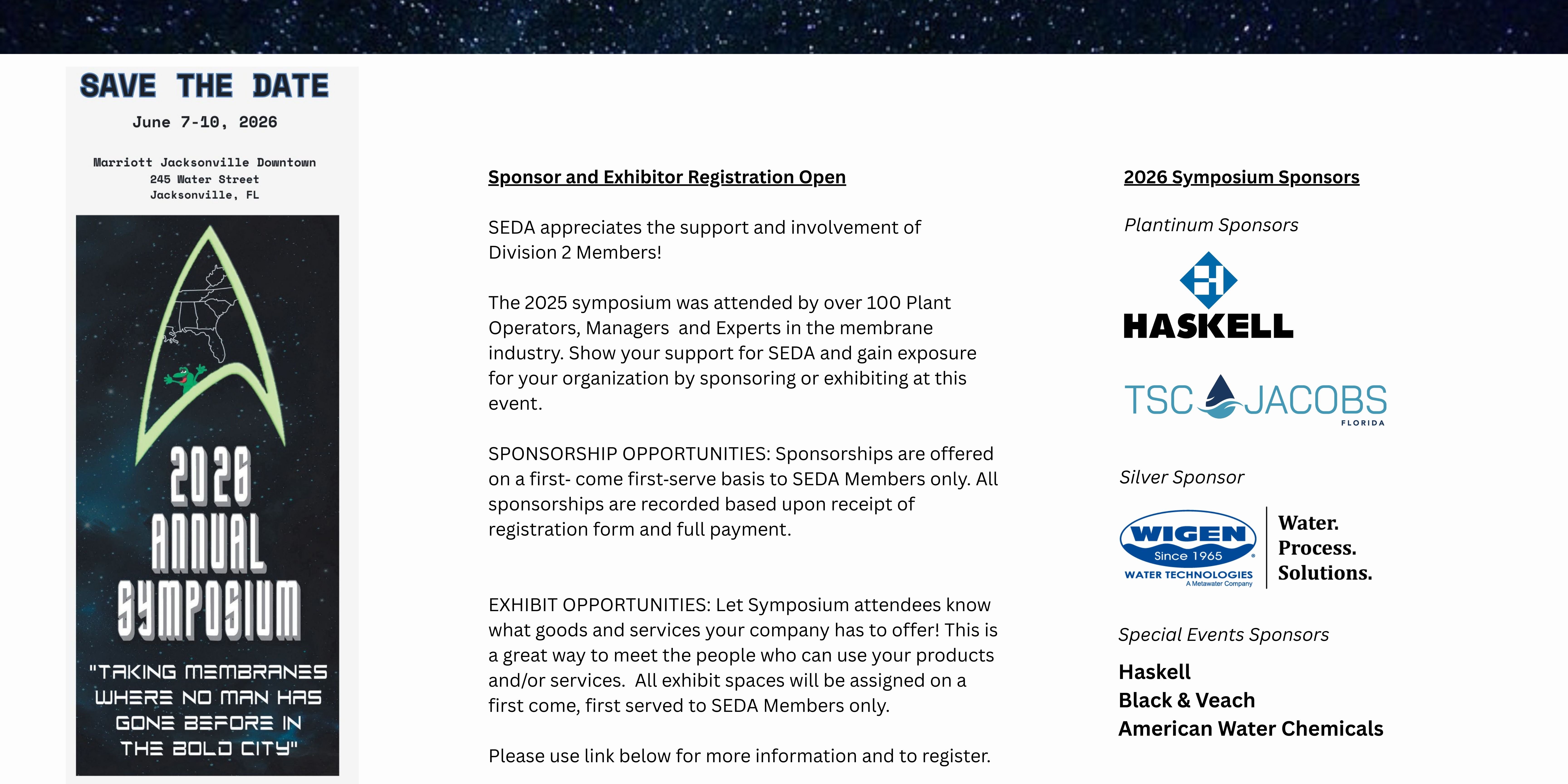 SAVE THE DATE

June 7-10, 2026

Marriott Jacksonville Downtown
245 Water Street
Jacksonville, FL

2026 ANNUAL SYMPOSIUM

"TAKING MEMBRANES WHERE NO MAN HAS GONE BEFORE IN THE BOLD CITY"

Sponsor and Exhibitor Registration Open

SEDA appreciates the support and involvement of Division 2 Members!

The 2025 symposium was attended by over 100 Plant Operators, Managers and Experts in the membrane industry. Show your support for SEDA and gain exposure for your organization by sponsoring or exhibiting at this event.

SPONSORSHIP OPPORTUNITIES: Sponsorships are offered on a first- come first-serve basis to SEDA Members only. All sponsorships are recorded based upon receipt of registration form and full payment.

EXHIBIT OPPORTUNITIES: Let Symposium attendees know what goods and services your company has to offer! This is a great way to meet the people who can use your products and/or services. All exhibit spaces will be assigned on a first come, first served to SEDA Members only.

Please use link below for more information and to register.

2026 Symposium Sponsors

Plantinum Sponsors

HASKELL

TSC JACOBS
FLORIDA

Silver Sponsor

WIGEN
Since 1965
WATER TECHNOLOGIES
A Metawater Company
Water. Process. Solutions.

Special Events Sponsors

Haskell
Black & Veach
American Water Chemicals